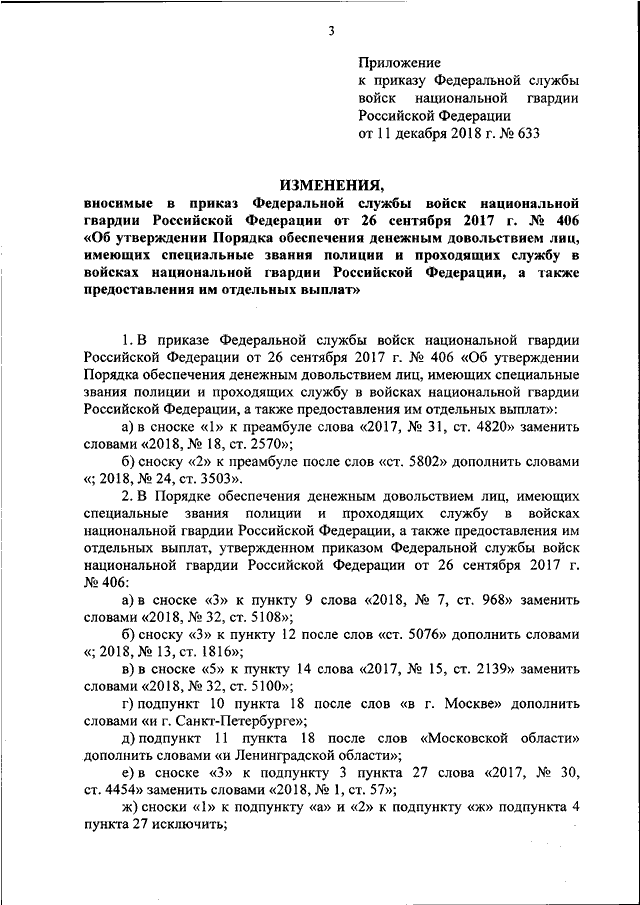 3

Приложение
к приказу Федеральной службы войск национальной гвардии Российской Федерации
от 11 декабря 2018 г. № 633

ИЗМЕНЕНИЯ,
вносимые в приказ Федеральной службы войск национальной гвардии Российской Федерации от 26 сентября 2017 г. № 406 «Об утверждении Порядка обеспечения денежным довольствием лиц, имеющих специальные звания полиции и проходящих службу в войсках национальной гвардии Российской Федерации, а также предоставления им отдельных выплат»

1. В приказе Федеральной службы войск национальной гвардии Российской Федерации от 26 сентября 2017 г. № 406 «Об утверждении Порядка обеспечения денежным довольствием лиц, имеющих специальные звания полиции и проходящих службу в войсках национальной гвардии Российской Федерации, а также предоставления им отдельных выплат»:

а) в сноске «1» к преамбуле слова «2017, № 31, ст. 4820» заменить словами «2018, № 18, ст. 2570»;

б) сноску «2» к преамбуле после слов «ст. 5802» дополнить словами «; 2018, № 24, ст. 3503».

2. В Порядке обеспечения денежным довольствием лиц, имеющих специальные звания полиции и проходящих службу в войсках национальной гвардии Российской Федерации, а также предоставления им отдельных выплат, утвержденном приказом Федеральной службы войск национальной гвардии Российской Федерации от 26 сентября 2017 г. № 406:

а) в сноске «3» к пункту 9 слова «2018, № 7, ст. 968» заменить словами «2018, № 32, ст. 5108»;

б) сноску «3» к пункту 12 после слов «ст. 5076» дополнить словами «; 2018, № 13, ст. 1816»;

в) в сноске «5» к пункту 14 слова «2017, № 15, ст. 2139» заменить словами «2018, № 32, ст. 5100»;

г) подпункт 10 пункта 18 после слов «в г. Москве» дополнить словами «и г. Санкт-Петербурге»;

д) подпункт 11 пункта 18 после слов «Московской области» дополнить словами «и Ленинградской области»;

е) в сноске «3» к подпункту 3 пункта 27 слова «2017, № 30, ст. 4454» заменить словами «2018, № 1, ст. 57»;

ж) сноски «1» к подпункту «а» и «2» к подпункту «ж» подпункта 4 пункта 27 исключить;